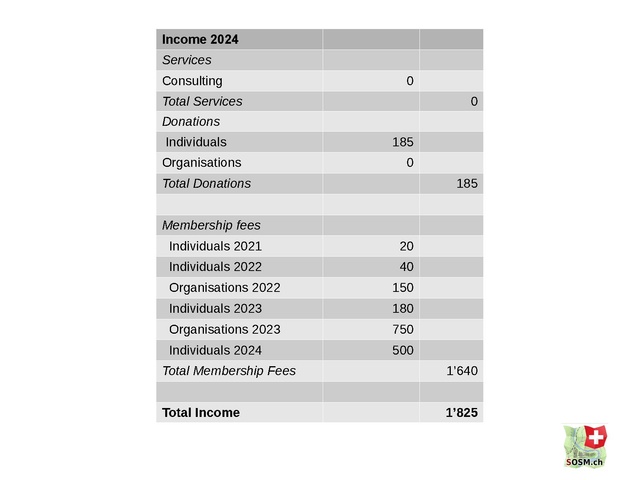 | Income 2024 | | |
|---|---|---|
| Services | | |
| Consulting | 0 | |
| Total Services | | 0 |
| Donations | | |
| Individuals | 185 | |
| Organisations | 0 | |
| Total Donations | | 185 |
| | | |
| Membership fees | | |
| Individuals 2021 | 20 | |
| Individuals 2022 | 40 | |
| Organisations 2022 | 150 | |
| Individuals 2023 | 180 | |
| Organisations 2023 | 750 | |
| Individuals 2024 | 500 | |
| Total Membership Fees | | 1'640 |
| | | |
| Total Income | | 1'825 |

SOSM.ch